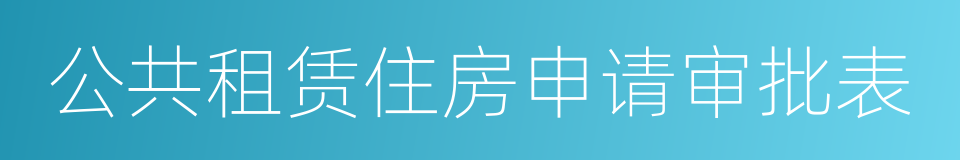 公共租赁住房申请审批表